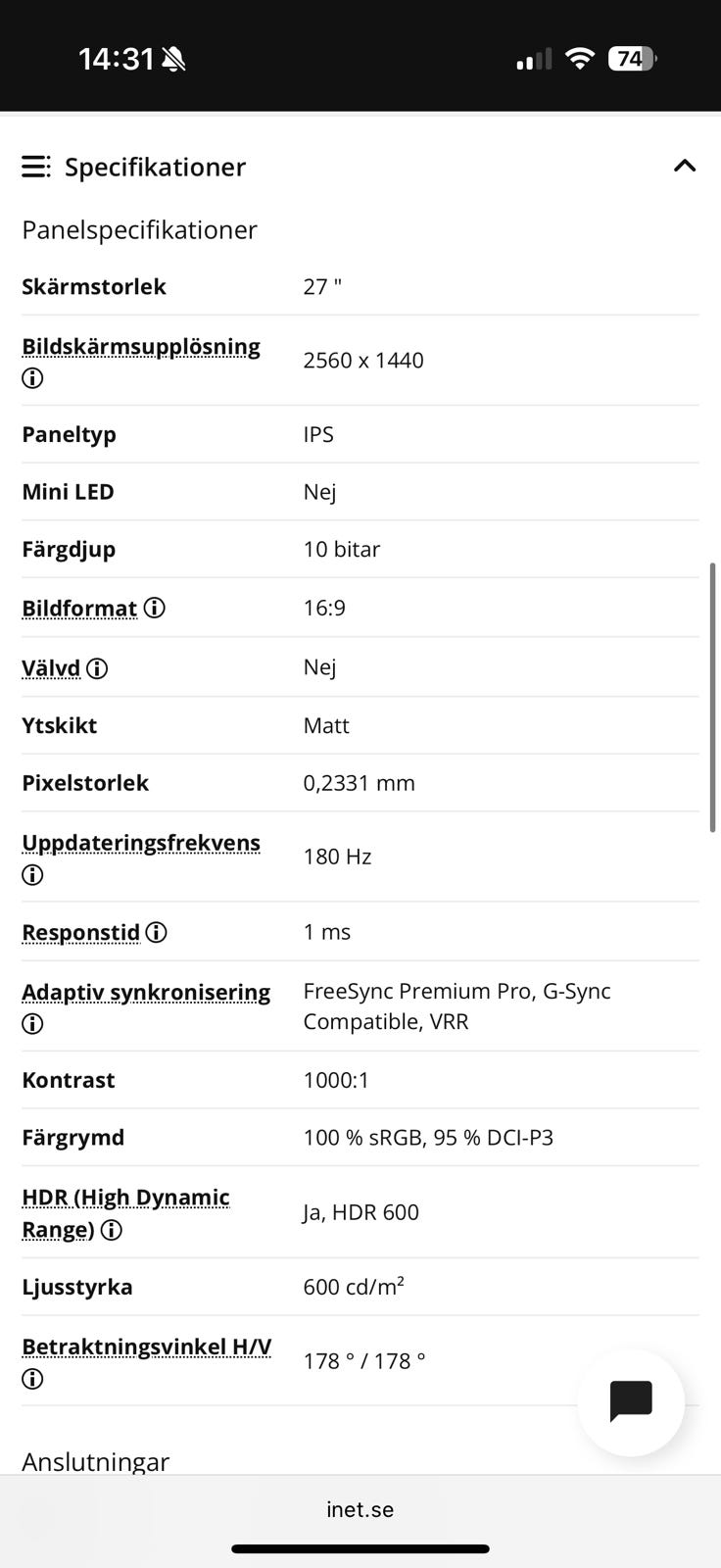 14:31 74

Specifikationer

Panelspecifikationer

| | |
|---|---|
| Skärmstorlek | 27 " |
| Bildskärmsupplösning | 2560 x 1440 |
| Paneltyp | IPS |
| Mini LED | Nej |
| Färgdjup | 10 bitar |
| Bildformat | 16:9 |
| Välvd | Nej |
| Ytskikt | Matt |
| Pixelstorlek | 0,2331 mm |
| Uppdateringsfrekvens | 180 Hz |
| Responstid | 1 ms |
| Adaptiv synkronisering | FreeSync Premium Pro, G-Sync Compatible, VRR |
| Kontrast | 1000:1 |
| Färgrymd | 100 % sRGB, 95 % DCI-P3 |
| HDR (High Dynamic Range) | Ja, HDR 600 |
| Ljusstyrka | 600 cd/m² |
| Betraktningsvinkel H/V | 178 ° / 178 ° |

Anslutningar

inet.se